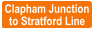 Clapham Junction to Stratford Line